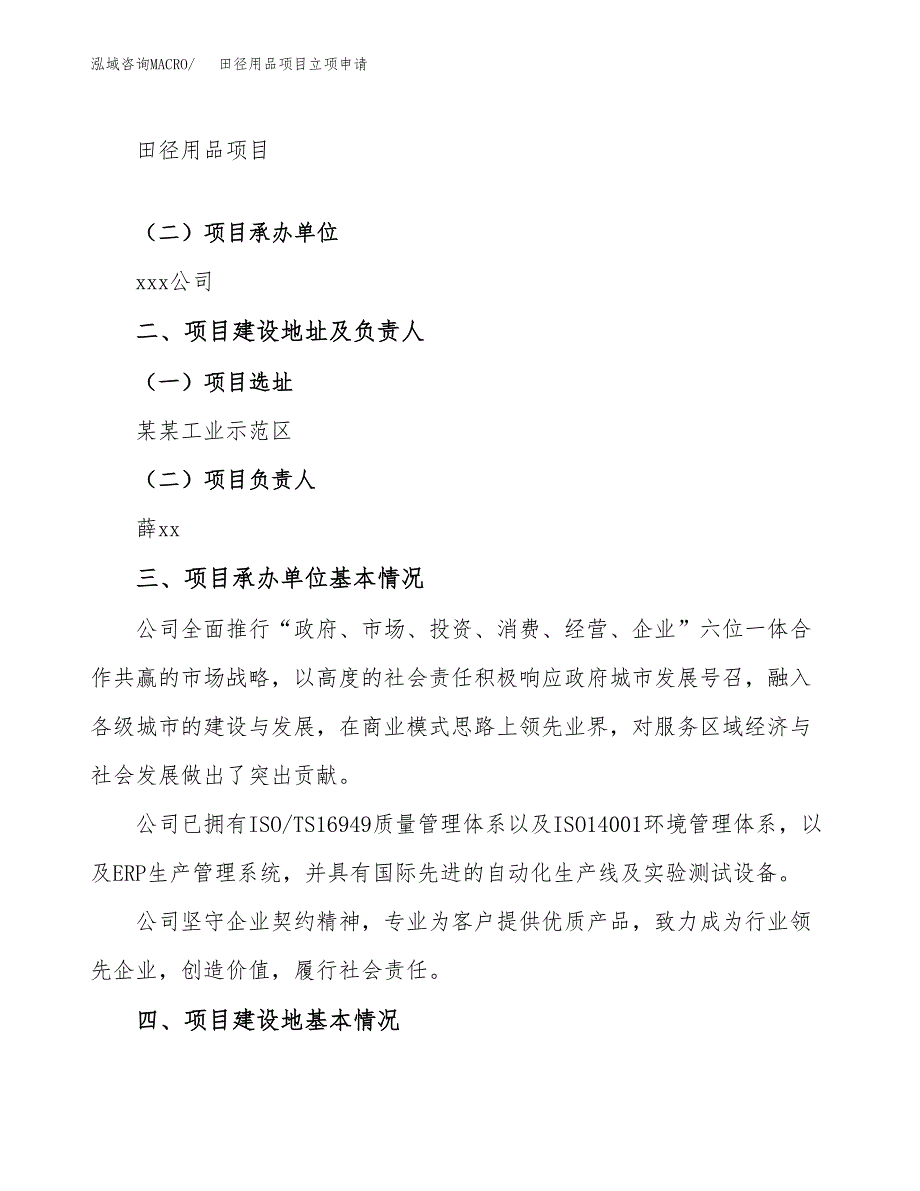 泓域咨询MACRO/ 田径用品项目立项申请

田径用品项目

（二）项目承办单位

xxx公司

二、项目建设地址及负责人

（一）项目选址

某某工业示范区

（二）项目负责人

薛xx

三、项目承办单位基本情况

公司全面推行“政府、市场、投资、消费、经营、企业”六位一体合作共赢的市场战略，以高度的社会责任积极响应政府城市发展号召，融入各级城市的建设与发展，在商业模式思路上领先业界，对服务区域经济与社会发展做出了突出贡献。

公司已拥有ISO/TS16949质量管理体系以及ISO14001环境管理体系，以及ERP生产管理系统，并具有国际先进的自动化生产线及实验测试设备。

公司坚守企业契约精神，专业为客户提供优质产品，致力成为行业领先企业，创造价值，履行社会责任。

四、项目建设地基本情况